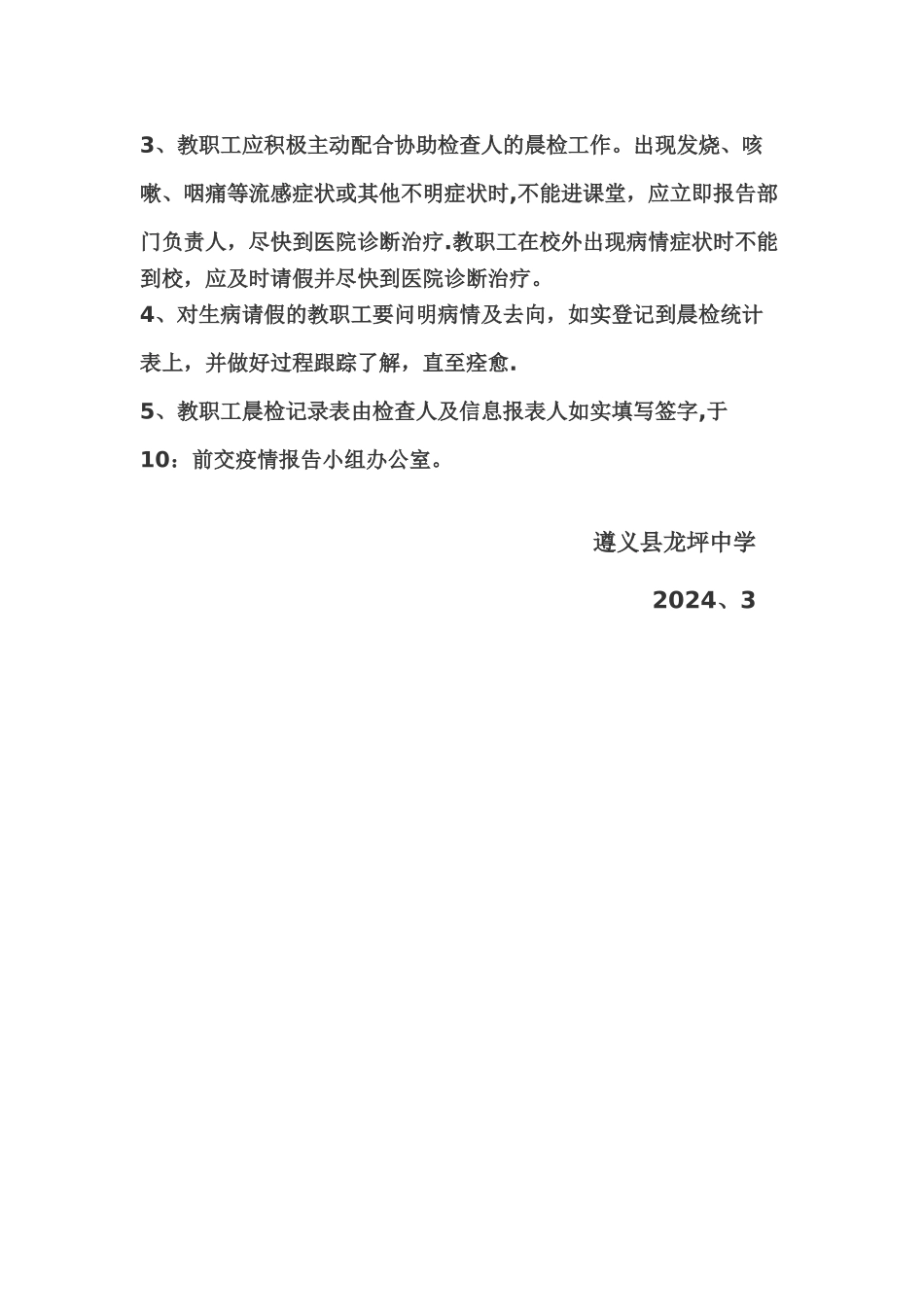 3、教职工应积极主动配合协助检查人的晨检工作。出现发烧、咳嗽、咽痛等流感症状或其他不明症状时,不能进课堂，应立即报告部门负责人，尽快到医院诊断治疗.教职工在校外出现病情症状时不能到校，应及时请假并尽快到医院诊断治疗。

4、对生病请假的教职工要问明病情及去向，如实登记到晨检统计表上，并做好过程跟踪了解，直至痊愈.

5、教职工晨检记录表由检查人及信息报表人如实填写签字,于10：前交疫情报告小组办公室。

遵义县龙坪中学

2024、3